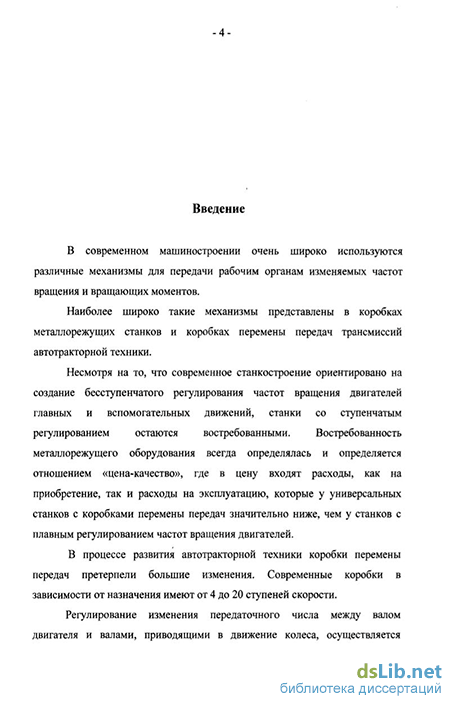 - 4 -

Введение

В современном машиностроении очень широко используются различные механизмы для передачи рабочим органам изменяемых частот вращения и вращающих моментов.

Наиболее широко такие механизмы представлены в коробках металлорежущих станков и коробках перемены передач трансмиссий автотракторной техники.

Несмотря на то, что современное станкостроение ориентировано на создание бесступенчатого регулирования частот вращения двигателей главных и вспомогательных движений, станки со ступенчатым регулированием остаются востребованными. Востребованность металлорежущего оборудования всегда определялась и определяется отношением «цена-качество», где в цену входят расходы, как на приобретение, так и расходы на эксплуатацию, которые у универсальных станков с коробками перемены передач значительно ниже, чем у станков с плавным регулированием частот вращения двигателей.

В процессе развития автотракторной техники коробки перемены передач претерпели большие изменения. Современные коробки в зависимости от назначения имеют от 4 до 20 ступеней скорости.

Регулирование изменения передаточного числа между валом двигателя и валами, приводящими в движение колеса, осуществляется

dsLib.net
библиотека диссертаций